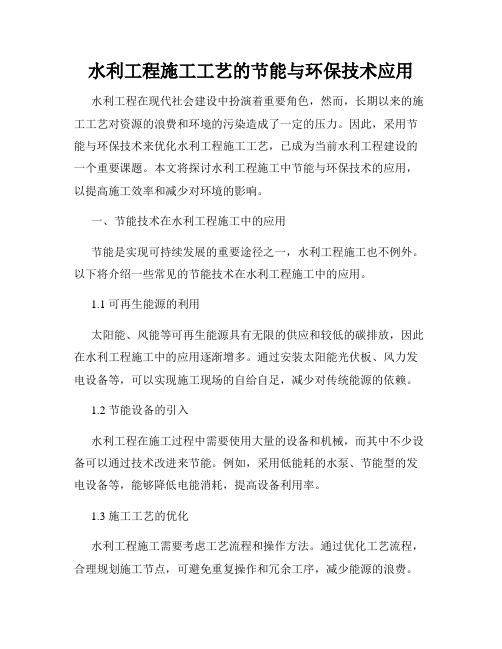 水利工程施工工艺的节能与环保技术应用

水利工程在现代社会建设中扮演着重要角色，然而，长期以来的施工工艺对资源的浪费和环境的污染造成了一定的压力。因此，采用节能与环保技术来优化水利工程施工工艺，已成为当前水利工程建设的一个重要课题。本文将探讨水利工程施工中节能与环保技术的应用，以提高施工效率和减少对环境的影响。

一、节能技术在水利工程施工中的应用

节能是实现可持续发展的重要途径之一，水利工程施工也不例外。以下将介绍一些常见的节能技术在水利工程施工中的应用。

1.1 可再生能源的利用

太阳能、风能等可再生能源具有无限的供应和较低的碳排放，因此在水利工程施工中的应用逐渐增多。通过安装太阳能光伏板、风力发电设备等，可以实现施工现场的自给自足，减少对传统能源的依赖。

1.2 节能设备的引入

水利工程在施工过程中需要使用大量的设备和机械，而其中不少设备可以通过技术改进来节能。例如，采用低能耗的水泵、节能型的发电设备等，能够降低电能消耗，提高设备利用率。

1.3 施工工艺的优化

水利工程施工需要考虑工艺流程和操作方法。通过优化工艺流程，合理规划施工节点，可避免重复操作和冗余工序，减少能源的浪费。